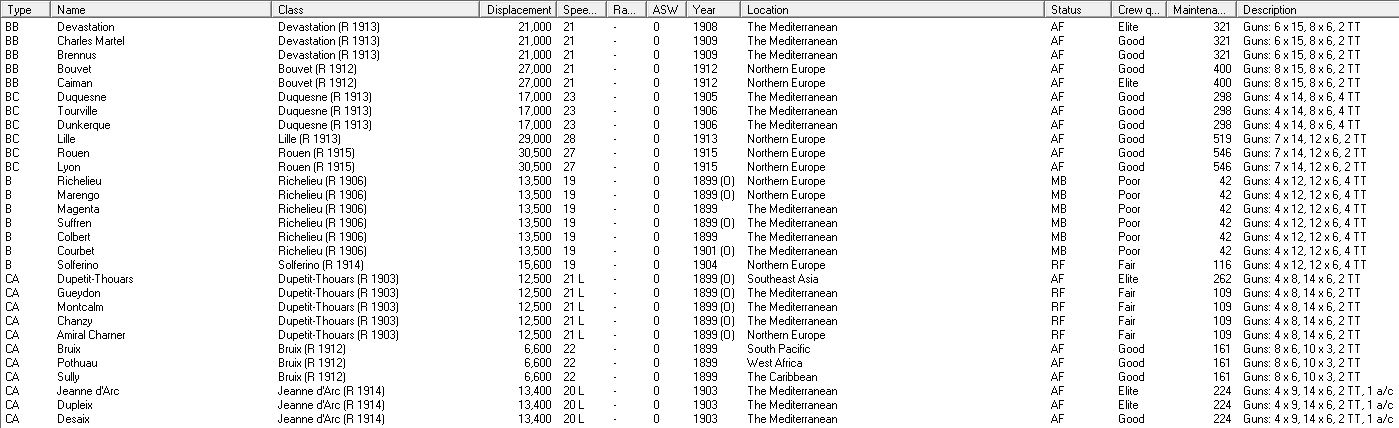 | Type | Name | Class | Displacement | Spee... | Ra... | ASW | Year | Location | Status | Crew q... | Maintena... | Description |
|---|---|---|---|---|---|---|---|---|---|---|---|---|
| BB | Devastation | Devastation (R 1913) | 21,000 | 21 | - | 0 | 1908 | The Mediterranean | AF | Elite | 321 | Guns: 6 x 15, 8 x 6, 2 TT |
| BB | Charles Martel | Devastation (R 1913) | 21,000 | 21 | - | 0 | 1909 | The Mediterranean | AF | Good | 321 | Guns: 6 x 15, 8 x 6, 2 TT |
| BB | Brennus | Devastation (R 1913) | 21,000 | 21 | - | 0 | 1909 | The Mediterranean | AF | Good | 321 | Guns: 6 x 15, 8 x 6, 2 TT |
| BB | Bouvet | Bouvet (R 1912) | 27,000 | 21 | - | 0 | 1912 | Northern Europe | AF | Good | 400 | Guns: 8 x 15, 8 x 6, 2 TT |
| BB | Caiman | Bouvet (R 1912) | 27,000 | 21 | - | 0 | 1912 | Northern Europe | AF | Elite | 400 | Guns: 8 x 15, 8 x 6, 2 TT |
| BC | Duquesne | Duquesne (R 1913) | 17,000 | 23 | - | 0 | 1905 | The Mediterranean | AF | Good | 298 | Guns: 4 x 14, 8 x 6, 4 TT |
| BC | Tourville | Duquesne (R 1913) | 17,000 | 23 | - | 0 | 1906 | The Mediterranean | AF | Good | 298 | Guns: 4 x 14, 8 x 6, 4 TT |
| BC | Dunkerque | Duquesne (R 1913) | 17,000 | 23 | - | 0 | 1906 | The Mediterranean | AF | Good | 298 | Guns: 4 x 14, 8 x 6, 4 TT |
| BC | Lille | Lille (R 1913) | 29,000 | 28 | - | 0 | 1913 | Northern Europe | AF | Good | 519 | Guns: 7 x 14, 12 x 6, 2 TT |
| BC | Rouen | Rouen (R 1915) | 30,500 | 27 | - | 0 | 1915 | Northern Europe | AF | Good | 546 | Guns: 7 x 14, 12 x 6, 2 TT |
| BC | Lyon | Rouen (R 1915) | 30,500 | 27 | - | 0 | 1915 | Northern Europe | AF | Good | 546 | Guns: 7 x 14, 12 x 6, 2 TT |
| B | Richelieu | Richelieu (R 1906) | 13,500 | 19 | - | 0 | 1899 (O) | Northern Europe | MB | Poor | 42 | Guns: 4 x 12, 12 x 6, 4 TT |
| B | Marengo | Richelieu (R 1906) | 13,500 | 19 | - | 0 | 1899 (O) | Northern Europe | MB | Poor | 42 | Guns: 4 x 12, 12 x 6, 4 TT |
| B | Magenta | Richelieu (R 1906) | 13,500 | 19 | - | 0 | 1899 | The Mediterranean | MB | Poor | 42 | Guns: 4 x 12, 12 x 6, 4 TT |
| B | Suffren | Richelieu (R 1906) | 13,500 | 19 | - | 0 | 1899 (O) | The Mediterranean | MB | Poor | 42 | Guns: 4 x 12, 12 x 6, 4 TT |
| B | Colbert | Richelieu (R 1906) | 13,500 | 19 | - | 0 | 1899 | The Mediterranean | MB | Poor | 42 | Guns: 4 x 12, 12 x 6, 4 TT |
| B | Courbet | Richelieu (R 1906) | 13,500 | 19 | - | 0 | 1901 (O) | The Mediterranean | MB | Poor | 42 | Guns: 4 x 12, 12 x 6, 4 TT |
| B | Solferino | Solferino (R 1914) | 15,600 | 19 | - | 0 | 1904 | Northern Europe | RF | Fair | 116 | Guns: 4 x 12, 12 x 6, 4 TT |
| CA | Dupetit-Thouars | Dupetit-Thouars (R 1903) | 12,500 | 21 L | - | 0 | 1899 (O) | Southeast Asia | AF | Elite | 262 | Guns: 4 x 8, 14 x 6, 2 TT |
| CA | Gueydon | Dupetit-Thouars (R 1903) | 12,500 | 21 L | - | 0 | 1899 (O) | The Mediterranean | RF | Fair | 109 | Guns: 4 x 8, 14 x 6, 2 TT |
| CA | Montcalm | Dupetit-Thouars (R 1903) | 12,500 | 21 L | - | 0 | 1899 (O) | The Mediterranean | RF | Fair | 109 | Guns: 4 x 8, 14 x 6, 2 TT |
| CA | Chanzy | Dupetit-Thouars (R 1903) | 12,500 | 21 L | - | 0 | 1899 (O) | The Mediterranean | RF | Fair | 109 | Guns: 4 x 8, 14 x 6, 2 TT |
| CA | Amiral Charner | Dupetit-Thouars (R 1903) | 12,500 | 21 L | - | 0 | 1899 (O) | Northern Europe | RF | Fair | 109 | Guns: 4 x 8, 14 x 6, 2 TT |
| CA | Bruix | Bruix (R 1912) | 6,600 | 22 | - | 0 | 1899 | South Pacific | AF | Good | 161 | Guns: 8 x 6, 10 x 3, 2 TT |
| CA | Pothuau | Bruix (R 1912) | 6,600 | 22 | - | 0 | 1899 | West Africa | AF | Good | 161 | Guns: 8 x 6, 10 x 3, 2 TT |
| CA | Sully | Bruix (R 1912) | 6,600 | 22 | - | 0 | 1899 | The Caribbean | AF | Good | 161 | Guns: 8 x 6, 10 x 3, 2 TT |
| CA | Jeanne d'Arc | Jeanne d'Arc (R 1914) | 13,400 | 20 L | - | 0 | 1903 | The Mediterranean | AF | Elite | 224 | Guns: 4 x 9, 14 x 6, 2 TT, 1 a/c |
| CA | Dupleix | Jeanne d'Arc (R 1914) | 13,400 | 20 L | - | 0 | 1903 | The Mediterranean | AF | Elite | 224 | Guns: 4 x 9, 14 x 6, 2 TT, 1 a/c |
| CA | Desaix | Jeanne d'Arc (R 1914) | 13,400 | 20 L | - | 0 | 1903 | The Mediterranean | AF | Good | 224 | Guns: 4 x 9, 14 x 6, 2 TT, 1 a/c |